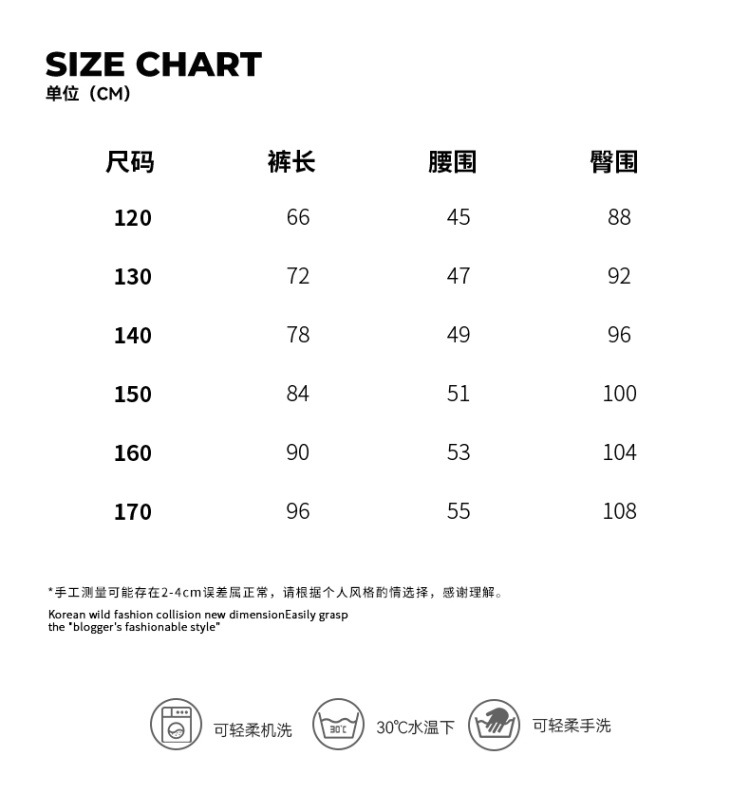 SIZE CHART
单位（CM）

| 尺码 | 裤长 | 腰围 | 臀围 |
|---|---|---|---|
| 120 | 66 | 45 | 88 |
| 130 | 72 | 47 | 92 |
| 140 | 78 | 49 | 96 |
| 150 | 84 | 51 | 100 |
| 160 | 90 | 53 | 104 |
| 170 | 96 | 55 | 108 |

*手工测量可能存在2-4cm误差属正常，请根据个人风格酌情选择，感谢理解。

Korean wild fashion collision new dimensionEasily grasp the "blogger's fashionable style"

可轻柔机洗

30℃

30℃水温下

可轻柔手洗